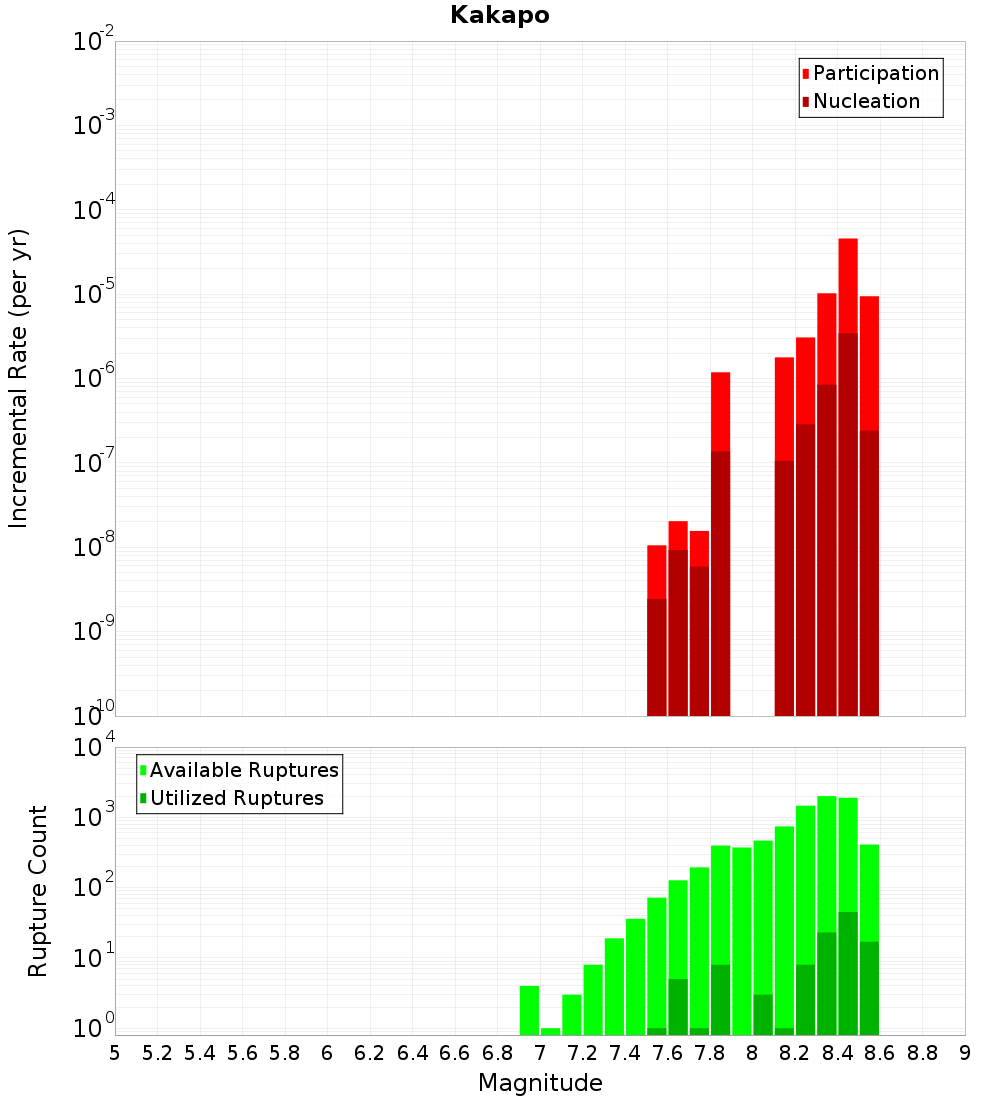 Kakapo

Participation
Nucleation

Incremental Rate (per yr)

$10^{-2}$
$10^{-3}$
$10^{-4}$
$10^{-5}$
$10^{-6}$
$10^{-7}$
$10^{-8}$
$10^{-9}$
$10^{-10}$

Available Ruptures
Utilized Ruptures

Rupture Count

$10^{4}$
$10^{3}$
$10^{2}$
$10^{1}$
$10^{0}$

5 5.2 5.4 5.6 5.8 6 6.2 6.4 6.6 6.8 7 7.2 7.4 7.6 7.8 8 8.2 8.4 8.6 8.8 9

Magnitude